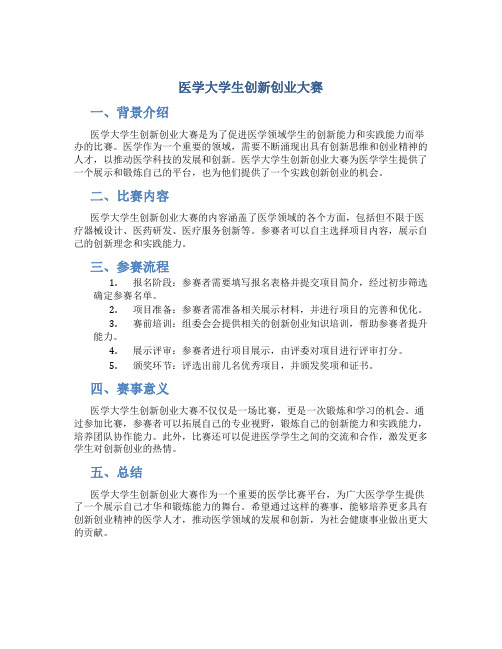 医学大学生创新创业大赛

一、背景介绍

医学大学生创新创业大赛是为了促进医学领域学生的创新能力和实践能力而举办的比赛。医学作为一个重要的领域，需要不断涌现出具有创新思维和创业精神的人才，以推动医学科技的发展和创新。医学大学生创新创业大赛为医学学生提供了一个展示和锻炼自己的平台，也为他们提供了一个实践创新创业的机会。

二、比赛内容

医学大学生创新创业大赛的内容涵盖了医学领域的各个方面，包括但不限于医疗器械设计、医药研发、医疗服务创新等。参赛者可以自主选择项目内容，展示自己的创新理念和实践能力。

三、参赛流程

1. 报名阶段：参赛者需要填写报名表格并提交项目简介，经过初步筛选确定参赛名单。
2. 项目准备：参赛者需准备相关展示材料，并进行项目的完善和优化。
3. 赛前培训：组委会会提供相关的创新创业知识培训，帮助参赛者提升能力。
4. 展示评审：参赛者进行项目展示，由评委对项目进行评审打分。
5. 颁奖环节：评选出前几名优秀项目，并颁发奖项和证书。

四、赛事意义

医学大学生创新创业大赛不仅仅是一场比赛，更是一次锻炼和学习的机会。通过参加比赛，参赛者可以拓展自己的专业视野，锻炼自己的创新能力和实践能力，培养团队协作能力。此外，比赛还可以促进医学学生之间的交流和合作，激发更多学生对创新创业的热情。

五、总结

医学大学生创新创业大赛作为一个重要的医学比赛平台，为广大医学学生提供了一个展示自己才华和锻炼能力的舞台。希望通过这样的赛事，能够培养更多具有创新创业精神的医学人才，推动医学领域的发展和创新，为社会健康事业做出更大的贡献。